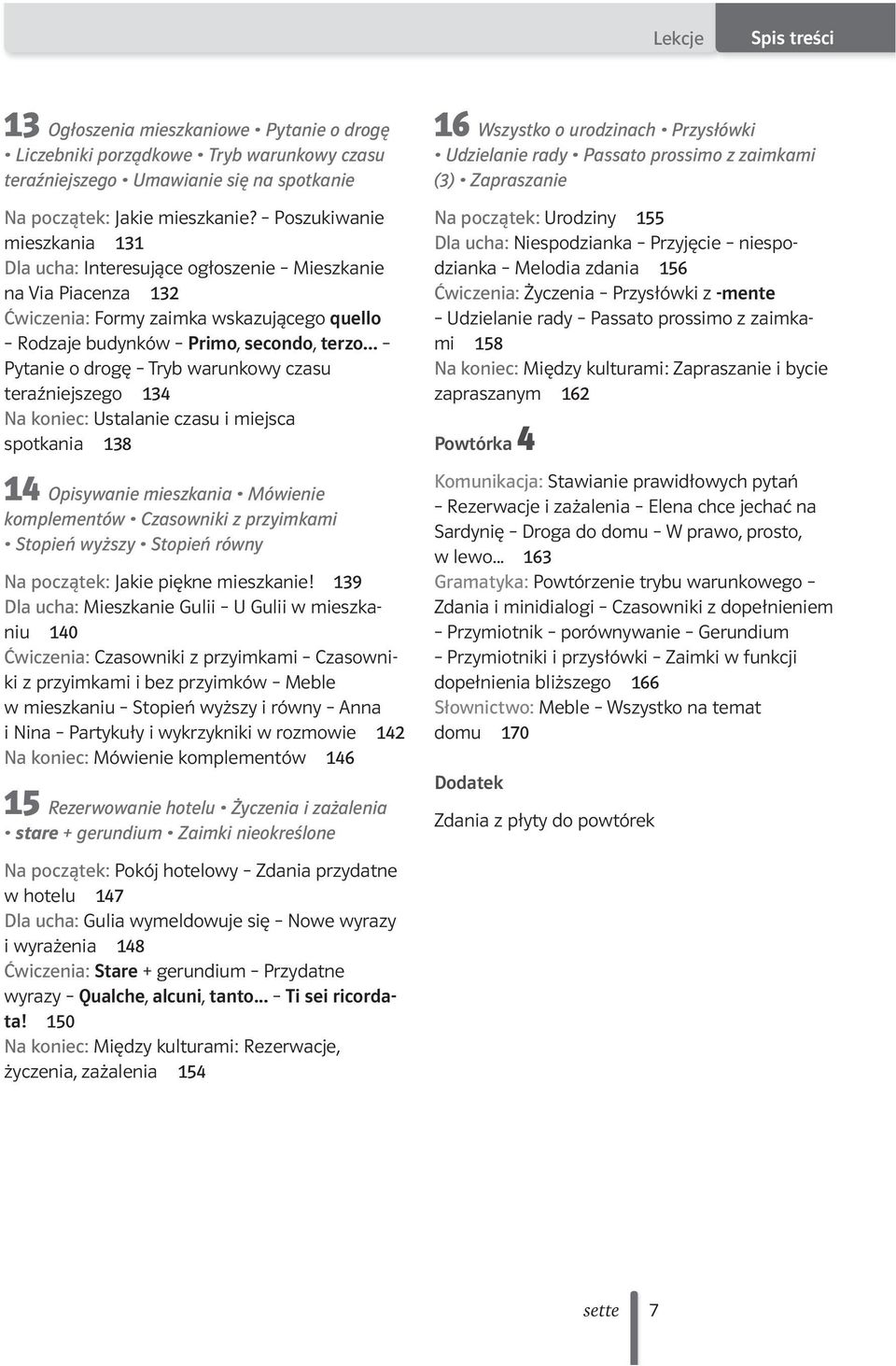 Lekcje Spis treści

13 Ogłoszenia mieszkaniowe • Pytanie o drogę • Liczebniki porządkowe • Tryb warunkowy czasu teraźniejszego • Umawianie się na spotkanie

Na początek: Jakie mieszkanie? – Poszukiwanie mieszkania 131
Dla ucha: Interesujące ogłoszenie – Mieszkanie na Via Piacenza 132
Ćwiczenia: Formy zaimka wskazującego quello – Rodzaje budynków – Primo, secondo, terzo... – Pytanie o drogę – Tryb warunkowy czasu teraźniejszego 134
Na koniec: Ustalanie czasu i miejsca spotkania 138

14 Opisywanie mieszkania • Mówienie komplementów • Czasowniki z przyimkami • Stopień wyższy • Stopień równy

Na początek: Jakie piękne mieszkanie! 139
Dla ucha: Mieszkanie Gulii – U Gulii w mieszkaniu 140
Ćwiczenia: Czasowniki z przyimkami – Czasowniki z przyimkami i bez przyimków – Meble w mieszkaniu – Stopień wyższy i równy – Anna i Nina – Partykuły i wykrzykniki w rozmowie 142
Na koniec: Mówienie komplementów 146

15 Rezerwowanie hotelu • Życzenia i zażalenia • stare + gerundium • Zaimki nieokreślone

Na początek: Pokój hotelowy – Zdania przydatne w hotelu 147
Dla ucha: Gulia wymeldowuje się – Nowe wyrazy i wyrażenia 148
Ćwiczenia: Stare + gerundium – Przydatne wyrazy – Qualche, alcuni, tanto... – Ti sei ricordata! 150
Na koniec: Między kulturami: Rezerwacje, życzenia, zażalenia 154

16 Wszystko o urodzinach • Przysłówki • Udzielanie rady • Passato prossimo z zaimkami (3) • Zapraszanie

Na początek: Urodziny 155
Dla ucha: Niespodzianka – Przyjęcie – niespodzianka – Melodia zdania 156
Ćwiczenia: Życzenia – Przysłówki z -mente – Udzielanie rady – Passato prossimo z zaimkami 158
Na koniec: Między kulturami: Zapraszanie i bycie zapraszanym 162

Powtórka 4

Komunikacja: Stawianie prawidłowych pytań – Rezerwacje i zażalenia – Elena chce jechać na Sardynię – Droga do domu – W prawo, prosto, w lewo... 163
Gramatyka: Powtórzenie trybu warunkowego – Zdania i minidialogi – Czasowniki z dopełnieniem – Przymiotnik – porównywanie – Gerundium – Przymiotniki i przysłówki – Zaimki w funkcji dopełnienia bliższego 166
Słownictwo: Meble – Wszystko na temat domu 170

Dodatek

Zdania z płyty do powtórek

sette 7